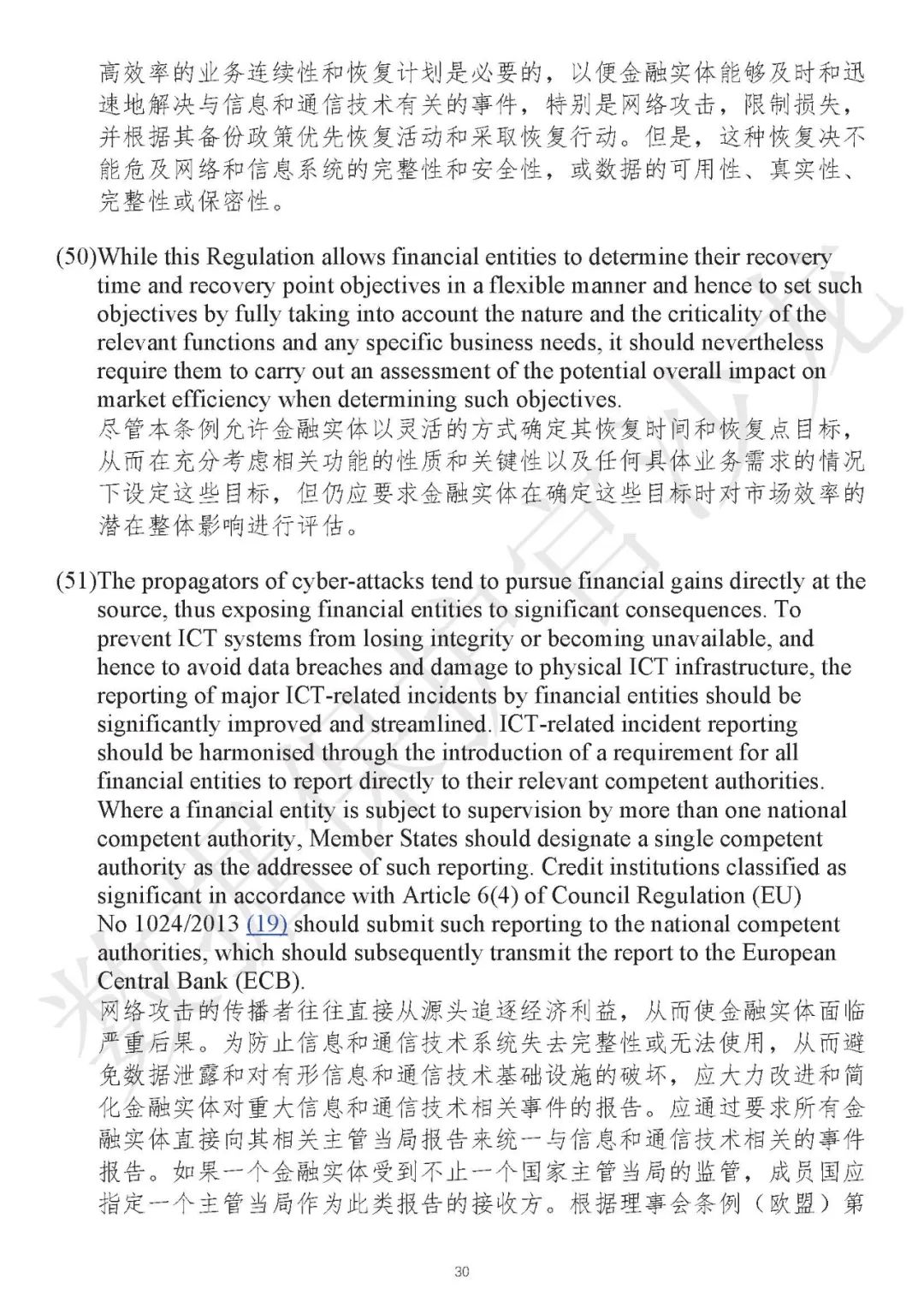 高效率的业务连续性和恢复计划是必要的，以便金融实体能够及时和迅速地解决与信息和通信技术有关的事件，特别是网络攻击，限制损失，并根据其备份政策优先恢复活动和采取恢复行动。但是，这种恢复决不能危及网络和信息系统的完整性和安全性，或数据的可用性、真实性、完整性或保密性。

(50)While this Regulation allows financial entities to determine their recovery time and recovery point objectives in a flexible manner and hence to set such objectives by fully taking into account the nature and the criticality of the relevant functions and any specific business needs, it should nevertheless require them to carry out an assessment of the potential overall impact on market efficiency when determining such objectives.
尽管本条例允许金融实体以灵活的方式确定其恢复时间和恢复点目标，从而在充分考虑相关功能的性质和关键性以及任何具体业务需求的情况下设定这些目标，但仍应要求金融实体在确定这些目标时对市场效率的潜在整体影响进行评估。

(51)The propagators of cyber-attacks tend to pursue financial gains directly at the source, thus exposing financial entities to significant consequences. To prevent ICT systems from losing integrity or becoming unavailable, and hence to avoid data breaches and damage to physical ICT infrastructure, the reporting of major ICT-related incidents by financial entities should be significantly improved and streamlined. ICT-related incident reporting should be harmonised through the introduction of a requirement for all financial entities to report directly to their relevant competent authorities. Where a financial entity is subject to supervision by more than one national competent authority, Member States should designate a single competent authority as the addressee of such reporting. Credit institutions classified as significant in accordance with Article 6(4) of Council Regulation (EU) No 1024/2013 (19) should submit such reporting to the national competent authorities, which should subsequently transmit the report to the European Central Bank (ECB).
网络攻击的传播者往往直接从源头追逐经济利益，从而使金融实体面临严重后果。为防止信息和通信技术系统失去完整性或无法使用，从而避免数据泄露和对有形信息和通信技术基础设施的破坏，应大力改进和简化金融实体对重大信息和通信技术相关事件的报告。应通过要求所有金融实体直接向其相关主管当局报告来统一与信息和通信技术相关的事件报告。如果一个金融实体受到不止一个国家主管当局的监管，成员国应指定一个主管当局作为此类报告的接收方。根据理事会条例（欧盟）第

30